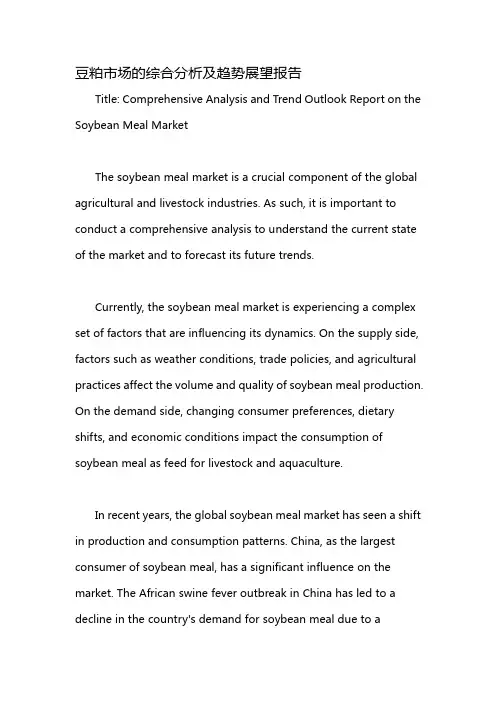 豆粕市场的综合分析及趋势展望报告

Title: Comprehensive Analysis and Trend Outlook Report on the Soybean Meal Market

The soybean meal market is a crucial component of the global agricultural and livestock industries. As such, it is important to conduct a comprehensive analysis to understand the current state of the market and to forecast its future trends.

Currently, the soybean meal market is experiencing a complex set of factors that are influencing its dynamics. On the supply side, factors such as weather conditions, trade policies, and agricultural practices affect the volume and quality of soybean meal production. On the demand side, changing consumer preferences, dietary shifts, and economic conditions impact the consumption of soybean meal as feed for livestock and aquaculture.

In recent years, the global soybean meal market has seen a shift in production and consumption patterns. China, as the largest consumer of soybean meal, has a significant influence on the market. The African swine fever outbreak in China has led to a decline in the country's demand for soybean meal due to a